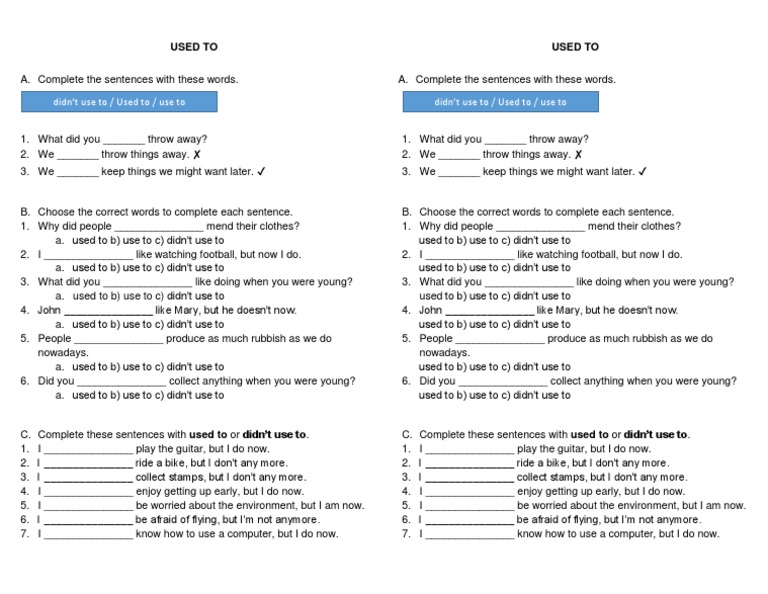 USED TO

A. Complete the sentences with these words.

didn't use to / Used to / use to

1. What did you _______ throw away?
2. We _______ throw things away. ✗
3. We _______ keep things we might want later. ✓

B. Choose the correct words to complete each sentence.
1. Why did people _______________ mend their clothes?
a. used to b) use to c) didn't use to
2. I _______________ like watching football, but now I do.
a. used to b) use to c) didn't use to
3. What did you _______________ like doing when you were young?
a. used to b) use to c) didn't use to
4. John _______________ like Mary, but he doesn't now.
a. used to b) use to c) didn't use to
5. People _______________ produce as much rubbish as we do nowadays.
a. used to b) use to c) didn't use to
6. Did you _______________ collect anything when you were young?
a. used to b) use to c) didn't use to

C. Complete these sentences with **used to** or **didn't use to**.
1. I _______________ play the guitar, but I do now.
2. I _______________ ride a bike, but I don't any more.
3. I _______________ collect stamps, but I don't any more.
4. I _______________ enjoy getting up early, but I do now.
5. I _______________ be worried about the environment, but I am now.
6. I _______________ be afraid of flying, but I'm not anymore.
7. I _______________ know how to use a computer, but I do now.

USED TO

A. Complete the sentences with these words.

didn't use to / Used to / use to

1. What did you _______ throw away?
2. We _______ throw things away. ✗
3. We _______ keep things we might want later. ✓

B. Choose the correct words to complete each sentence.
1. Why did people _______________ mend their clothes?
used to b) use to c) didn't use to
2. I _______________ like watching football, but now I do.
used to b) use to c) didn't use to
3. What did you _______________ like doing when you were young?
used to b) use to c) didn't use to
4. John _______________ like Mary, but he doesn't now.
used to b) use to c) didn't use to
5. People _______________ produce as much rubbish as we do nowadays.
used to b) use to c) didn't use to
6. Did you _______________ collect anything when you were young?
used to b) use to c) didn't use to

C. Complete these sentences with **used to** or **didn't use to**.
1. I _______________ play the guitar, but I do now.
2. I _______________ ride a bike, but I don't any more.
3. I _______________ collect stamps, but I don't any more.
4. I _______________ enjoy getting up early, but I do now.
5. I _______________ be worried about the environment, but I am now.
6. I _______________ be afraid of flying, but I'm not anymore.
7. I _______________ know how to use a computer, but I do now.